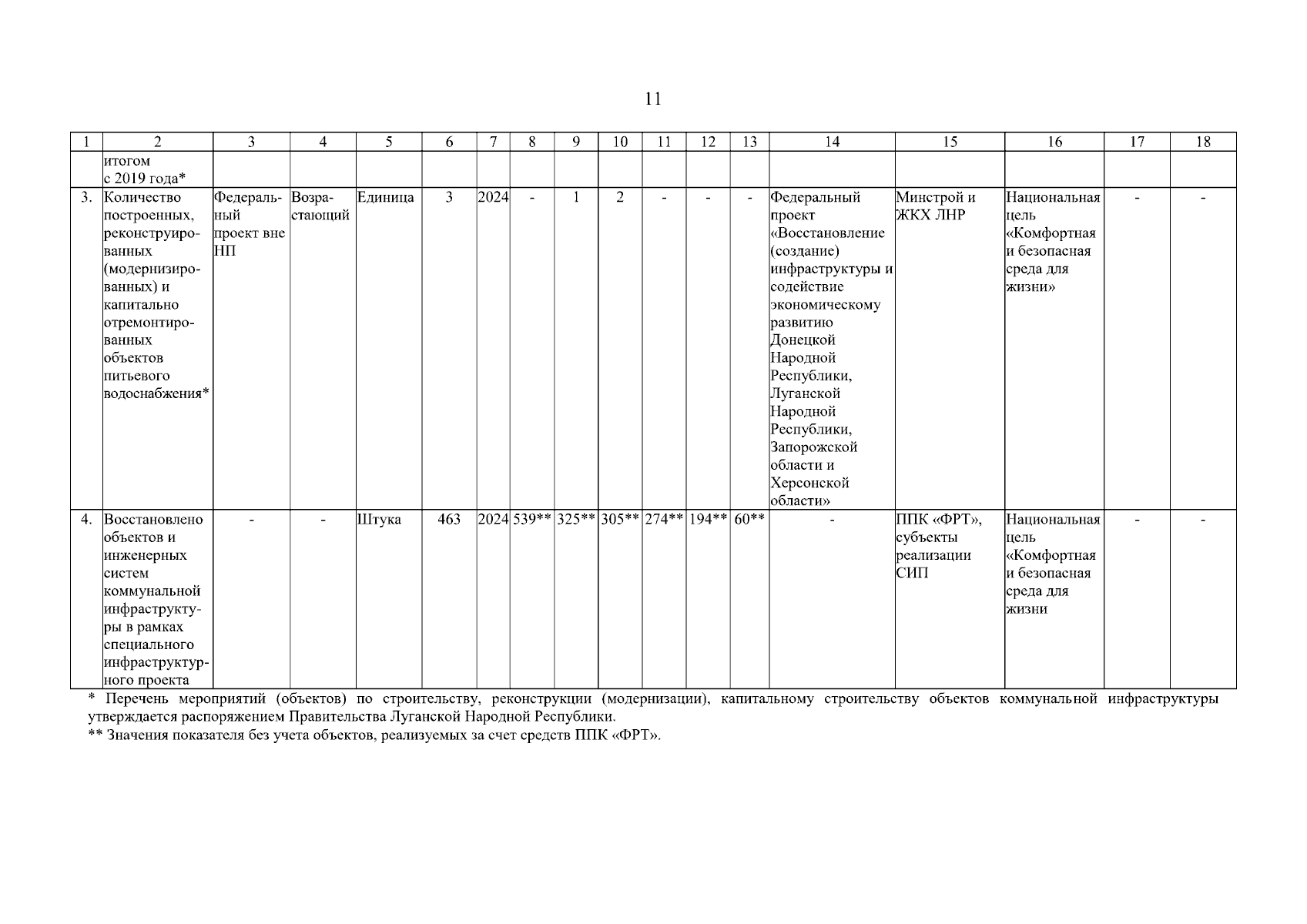 11

| 1 | 2 | 3 | 4 | 5 | 6 | 7 | 8 | 9 | 10 | 11 | 12 | 13 | 14 | 15 | 16 | 17 | 18 |
|---|---|---|---|---|---|---|---|---|---|---|---|---|---|---|---|---|---|
| | итогом с 2019 года* | | | | | | | | | | | | | | | | |
| 3. | Количество построенных, реконструированных (модернизированных) и капитально отремонтированных объектов питьевого водоснабжения* | Федеральный проект вне НП | Возрастающий | Единица | 3 | 2024 | - | 1 | 2 | - | - | - | Федеральный проект «Восстановление (создание) инфраструктуры и содействие экономическому развитию Донецкой Народной Республики, Луганской Народной Республики, Запорожской области и Херсонской области» | Минстрой и ЖКХ ЛНР | Национальная цель «Комфортная и безопасная среда для жизни» | - | - |
| 4. | Восстановлено объектов и инженерных систем коммунальной инфраструктуры в рамках специального инфраструктурного проекта | - | - | Штука | 463 | 2024 | 539** | 325** | 305** | 274** | 194** | 60** | - | ППК «ФРТ», субъекты реализации СИП | Национальная цель «Комфортная и безопасная среда для жизни | - | - |

* Перечень мероприятий (объектов) по строительству, реконструкции (модернизации), капитальному строительству объектов коммунальной инфраструктуры утверждается распоряжением Правительства Луганской Народной Республики.
** Значения показателя без учета объектов, реализуемых за счет средств ППК «ФРТ».